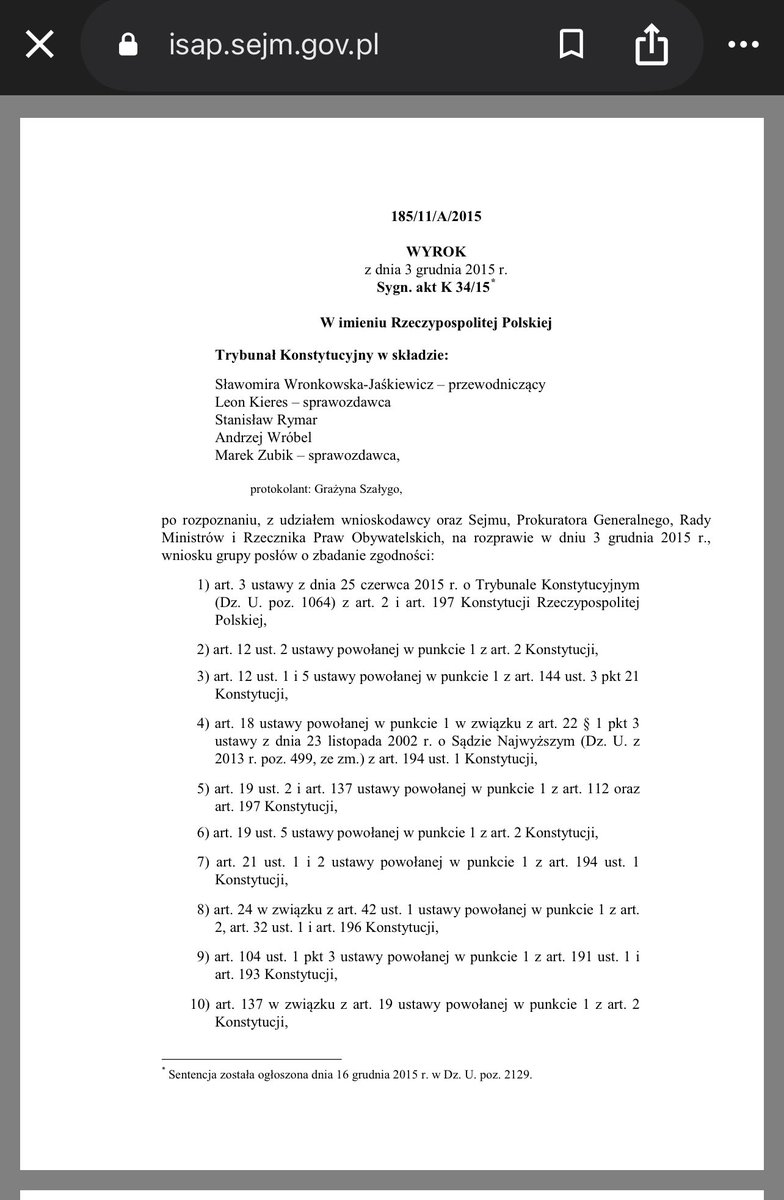 isap.sejm.gov.pl

185/11/A/2015

WYROK
z dnia 3 grudnia 2015 r.
Sygn. akt K 34/15*

W imieniu Rzeczypospolitej Polskiej

Trybunał Konstytucyjny w składzie:

Sławomira Wronkowska-Jaśkiewicz – przewodniczący
Leon Kieres – sprawozdawca
Stanisław Rymar
Andrzej Wróbel
Marek Zubik – sprawozdawca,

protokolant: Grażyna Szałygo,

po rozpoznaniu, z udziałem wnioskodawcy oraz Sejmu, Prokuratora Generalnego, Rady Ministrów i Rzecznika Praw Obywatelskich, na rozprawie w dniu 3 grudnia 2015 r., wniosku grupy posłów o zbadanie zgodności:

1) art. 3 ustawy z dnia 25 czerwca 2015 r. o Trybunale Konstytucyjnym (Dz. U. poz. 1064) z art. 2 i art. 197 Konstytucji Rzeczypospolitej Polskiej,

2) art. 12 ust. 2 ustawy powołanej w punkcie 1 z art. 2 Konstytucji,

3) art. 12 ust. 1 i 5 ustawy powołanej w punkcie 1 z art. 144 ust. 3 pkt 21 Konstytucji,

4) art. 18 ustawy powołanej w punkcie 1 w związku z art. 22 § 1 pkt 3 ustawy z dnia 23 listopada 2002 r. o Sądzie Najwyższym (Dz. U. z 2013 r. poz. 499, ze zm.) z art. 194 ust. 1 Konstytucji,

5) art. 19 ust. 2 i art. 137 ustawy powołanej w punkcie 1 z art. 112 oraz art. 197 Konstytucji,

6) art. 19 ust. 5 ustawy powołanej w punkcie 1 z art. 2 Konstytucji,

7) art. 21 ust. 1 i 2 ustawy powołanej w punkcie 1 z art. 194 ust. 1 Konstytucji,

8) art. 24 w związku z art. 42 ust. 1 ustawy powołanej w punkcie 1 z art. 2, art. 32 ust. 1 i art. 196 Konstytucji,

9) art. 104 ust. 1 pkt 3 ustawy powołanej w punkcie 1 z art. 191 ust. 1 i art. 193 Konstytucji,

10) art. 137 w związku z art. 19 ustawy powołanej w punkcie 1 z art. 2 Konstytucji,

* Sentencja została ogłoszona dnia 16 grudnia 2015 r. w Dz. U. poz. 2129.